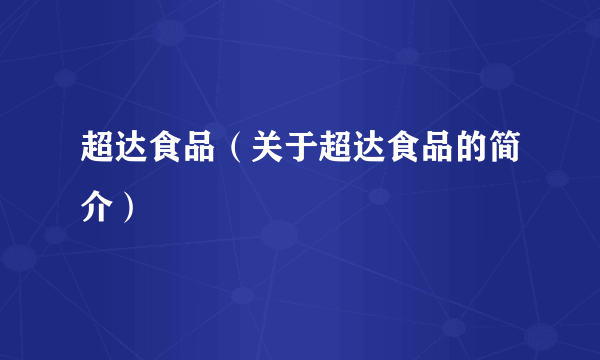 超达食品（关于超达食品的简介）